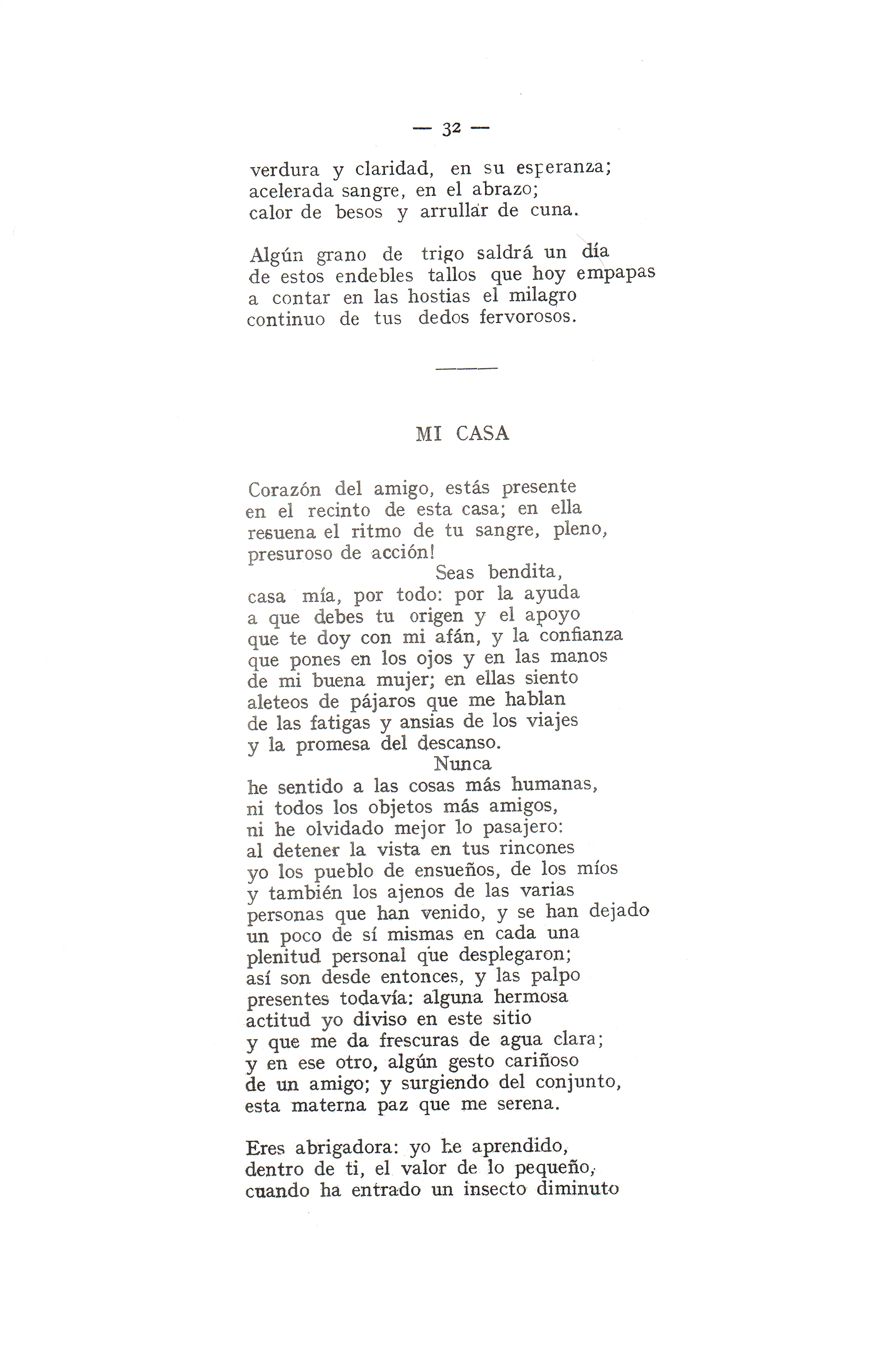 — 32 —

verdura y claridad, en su esperanza;
acelerada sangre, en el abrazo;
calor de besos y arrullar de cuna.

Algún grano de trigo saldrá un día
de estos endebles tallos que hoy empapas
a contar en las hostias el milagro
continuo de tus dedos fervorosos.

MI CASA

Corazón del amigo, estás presente
en el recinto de esta casa; en ella
resuena el ritmo de tu sangre, pleno,
presuroso de acción!
Seas bendita,
casa mía, por todo: por la ayuda
a que debes tu origen y el apoyo
que te doy con mi afán, y la confianza
que pones en los ojos y en las manos
de mi buena mujer; en ellas siento
aleteos de pájaros que me hablan
de las fatigas y ansias de los viajes
y la promesa del descanso.
Nunca
he sentido a las cosas más humanas,
ni todos los objetos más amigos,
ni he olvidado mejor lo pasajero:
al detener la vista en tus rincones
yo los pueblo de ensueños, de los míos
y también los ajenos de las varias
personas que han venido, y se han dejado
un poco de sí mismas en cada una
plenitud personal que desplegaron;
así son desde entonces, y las palpo
presentes todavía: alguna hermosa
actitud yo diviso en este sitio
y que me da frescuras de agua clara;
y en ese otro, algún gesto cariñoso
de un amigo; y surgiendo del conjunto,
esta materna paz que me serena.

Eres abrigadora: yo he aprendido,
dentro de ti, el valor de lo pequeño,
cuando ha entrado un insecto diminuto